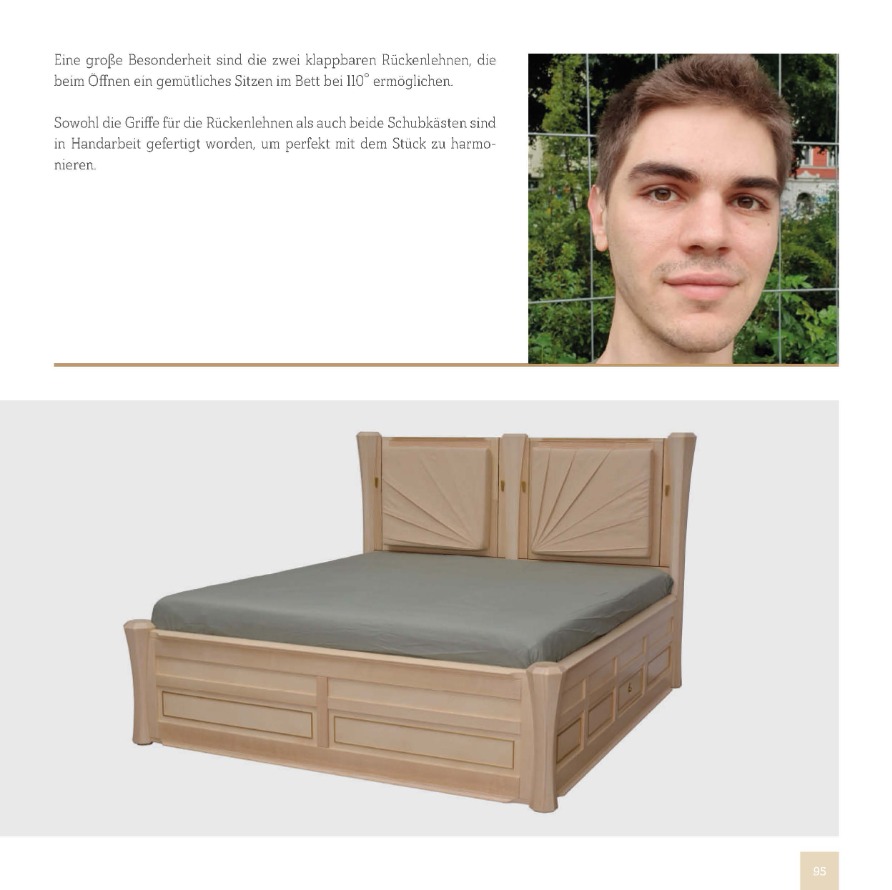 Eine große Besonderheit sind die zwei klappbaren Rückenlehnen, die beim Öffnen ein gemütliches Sitzen im Bett bei 110° ermöglichen.

Sowohl die Griffe für die Rückenlehnen als auch beide Schubkästen sind in Handarbeit gefertigt worden, um perfekt mit dem Stück zu harmonieren.

95